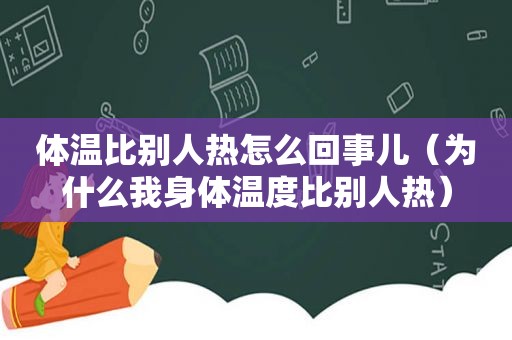 体温比别人热怎么回事儿（为什么我身体温度比别人热）

STAT